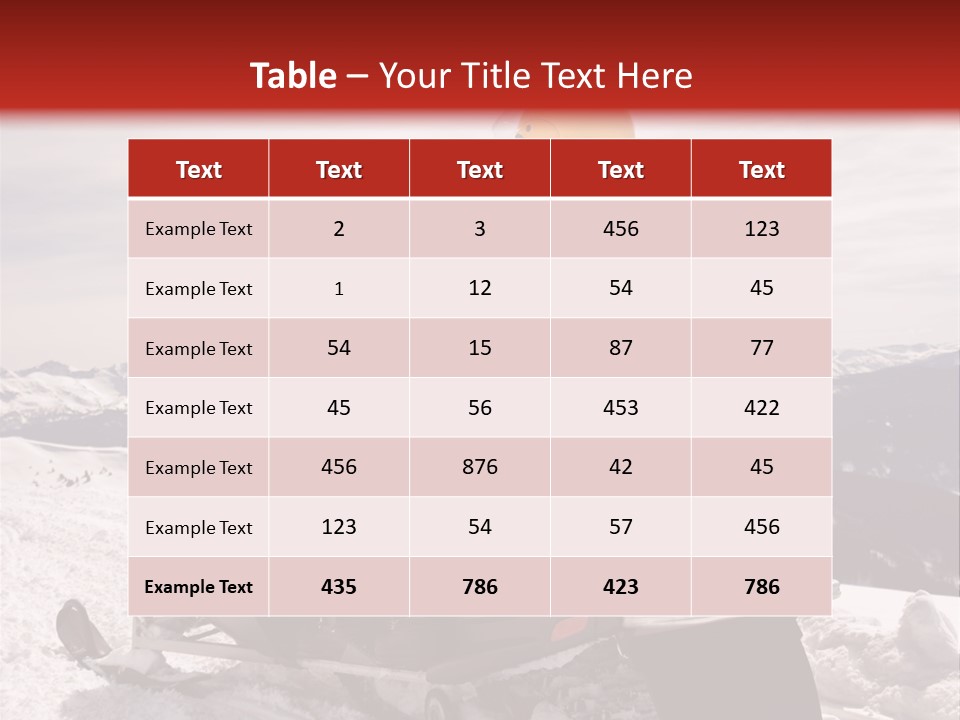 Table – Your Title Text Here

| Text | Text | Text | Text | Text |
|---|---|---|---|---|
| Example Text | 2 | 3 | 456 | 123 |
| Example Text | 1 | 12 | 54 | 45 |
| Example Text | 54 | 15 | 87 | 77 |
| Example Text | 45 | 56 | 453 | 422 |
| Example Text | 456 | 876 | 42 | 45 |
| Example Text | 123 | 54 | 57 | 456 |
| Example Text | 435 | 786 | 423 | 786 |